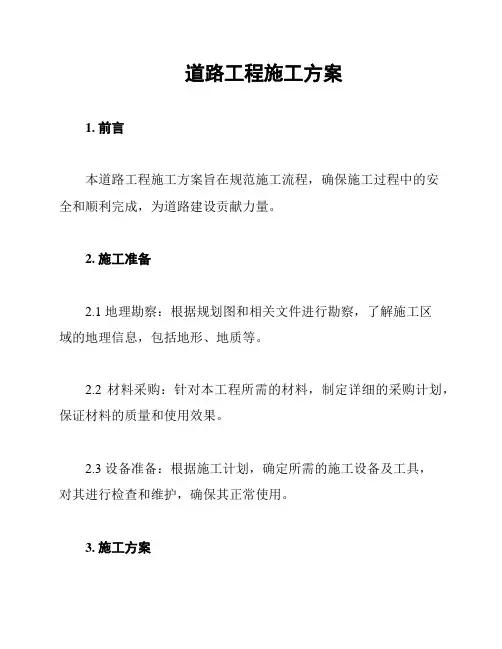 道路工程施工方案

1. 前言

本道路工程施工方案旨在规范施工流程，确保施工过程中的安全和顺利完成，为道路建设贡献力量。

2. 施工准备

2.1 地理勘察：根据规划图和相关文件进行勘察，了解施工区域的地理信息，包括地形、地质等。

2.2 材料采购：针对本工程所需的材料，制定详细的采购计划，保证材料的质量和使用效果。

2.3 设备准备：根据施工计划，确定所需的施工设备及工具，对其进行检查和维护，确保其正常使用。

3. 施工方案